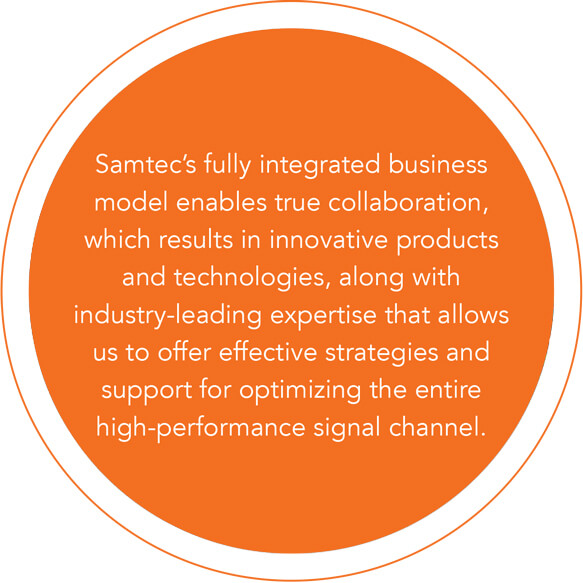 Samtec's fully integrated business model enables true collaboration, which results in innovative products and technologies, along with industry-leading expertise that allows us to offer effective strategies and support for optimizing the entire high-performance signal channel.